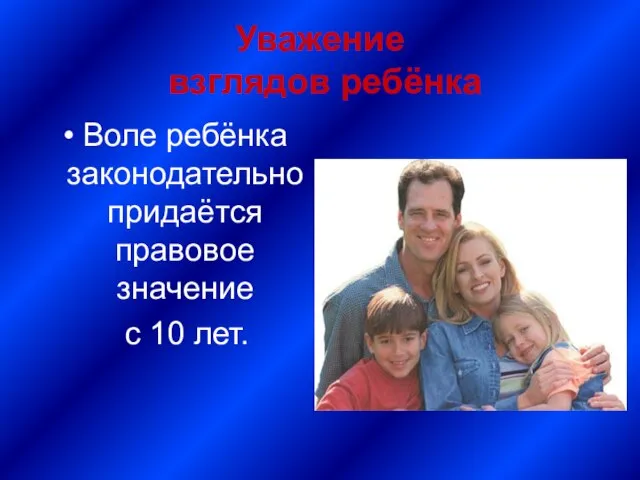 Уважение взглядов ребёнка

• Воле ребёнка законодательно придаётся правовое значение с 10 лет.